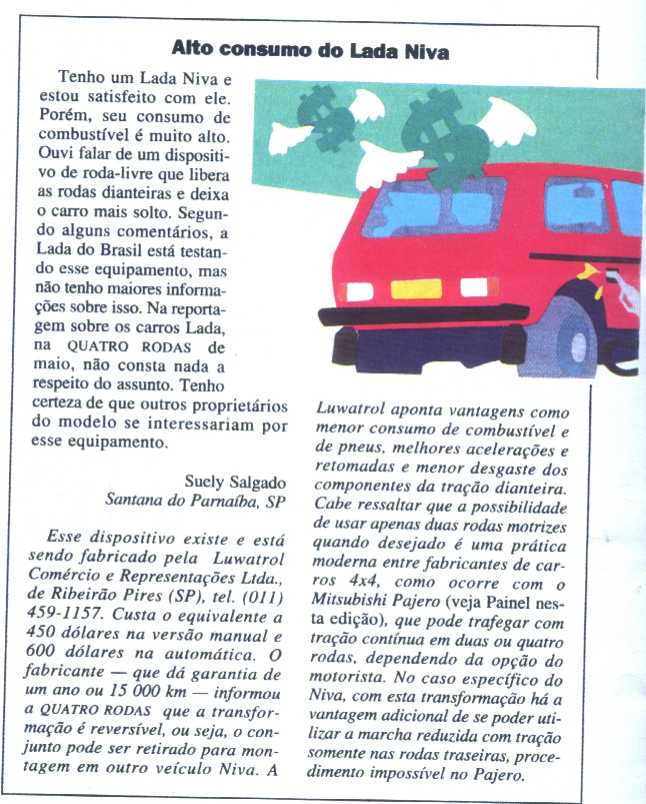 Alto consumo do Lada Niva

Tenho um Lada Niva e estou satisfeito com ele. Porém, seu consumo de combustível é muito alto. Ouvi falar de um dispositivo de roda-livre que libera as rodas dianteiras e deixa o carro mais solto. Segundo alguns comentários, a Lada do Brasil está testando esse equipamento, mas não tenho maiores informações sobre isso. Na reportagem sobre os carros Lada, na QUATRO RODAS de maio, não consta nada a respeito do assunto. Tenho certeza de que outros proprietários do modelo se interessariam por esse equipamento.

Suely Salgado
Santana do Parnaíba, SP

Esse dispositivo existe e está sendo fabricado pela Luwatrol Comércio e Representações Ltda., de Ribeirão Pires (SP), tel. (011) 459-1157. Custa o equivalente a 450 dólares na versão manual e 600 dólares na automática. O fabricante — que dá garantia de um ano ou 15 000 km — informou a QUATRO RODAS que a transformação é reversível, ou seja, o conjunto pode ser retirado para montagem em outro veículo Niva. A Luwatrol aponta vantagens como menor consumo de combustível e de pneus, melhores acelerações e retomadas e menor desgaste dos componentes da tração dianteira. Cabe ressaltar que a possibilidade de usar apenas duas rodas motrizes quando desejado é uma prática moderna entre fabricantes de carros 4x4, como ocorre com o Mitsubishi Pajero (veja Painel nesta edição), que pode trafegar com tração contínua em duas ou quatro rodas, dependendo da opção do motorista. No caso específico do Niva, com esta transformação há a vantagem adicional de se poder utilizar a marcha reduzida com tração somente nas rodas traseiras, procedimento impossível no Pajero.